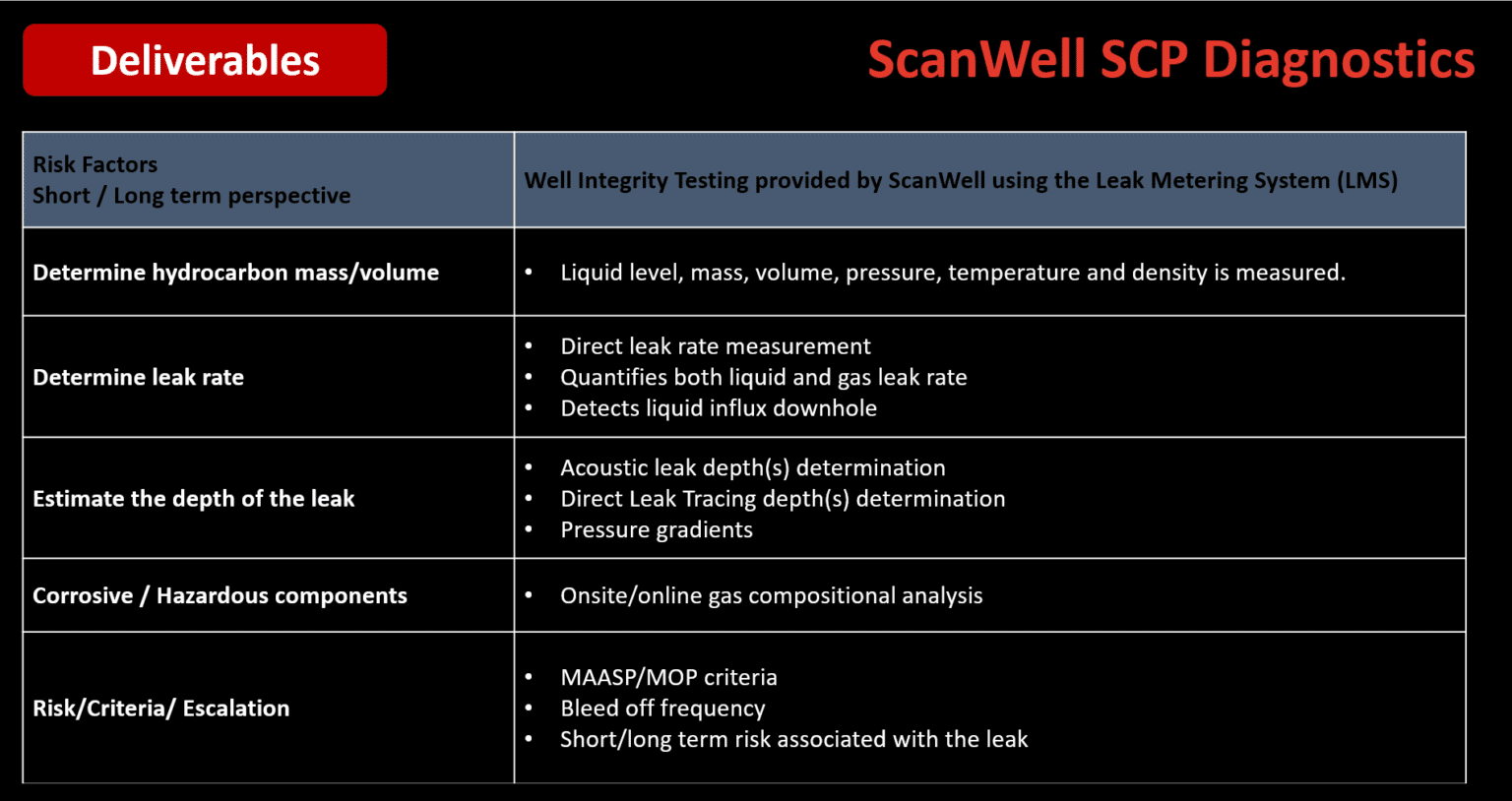 Deliverables

ScanWell SCP Diagnostics

| Risk Factors Short / Long term perspective | Well Integrity Testing provided by ScanWell using the Leak Metering System (LMS) |
|---|---|
| Determine hydrocarbon mass/volume | • Liquid level, mass, volume, pressure, temperature and density is measured. |
| Determine leak rate | • Direct leak rate measurement • Quantifies both liquid and gas leak rate • Detects liquid influx downhole |
| Estimate the depth of the leak | • Acoustic leak depth(s) determination • Direct Leak Tracing depth(s) determination • Pressure gradients |
| Corrosive / Hazardous components | • Onsite/online gas compositional analysis |
| Risk/Criteria/ Escalation | • MAASP/MOP criteria • Bleed off frequency • Short/long term risk associated with the leak |